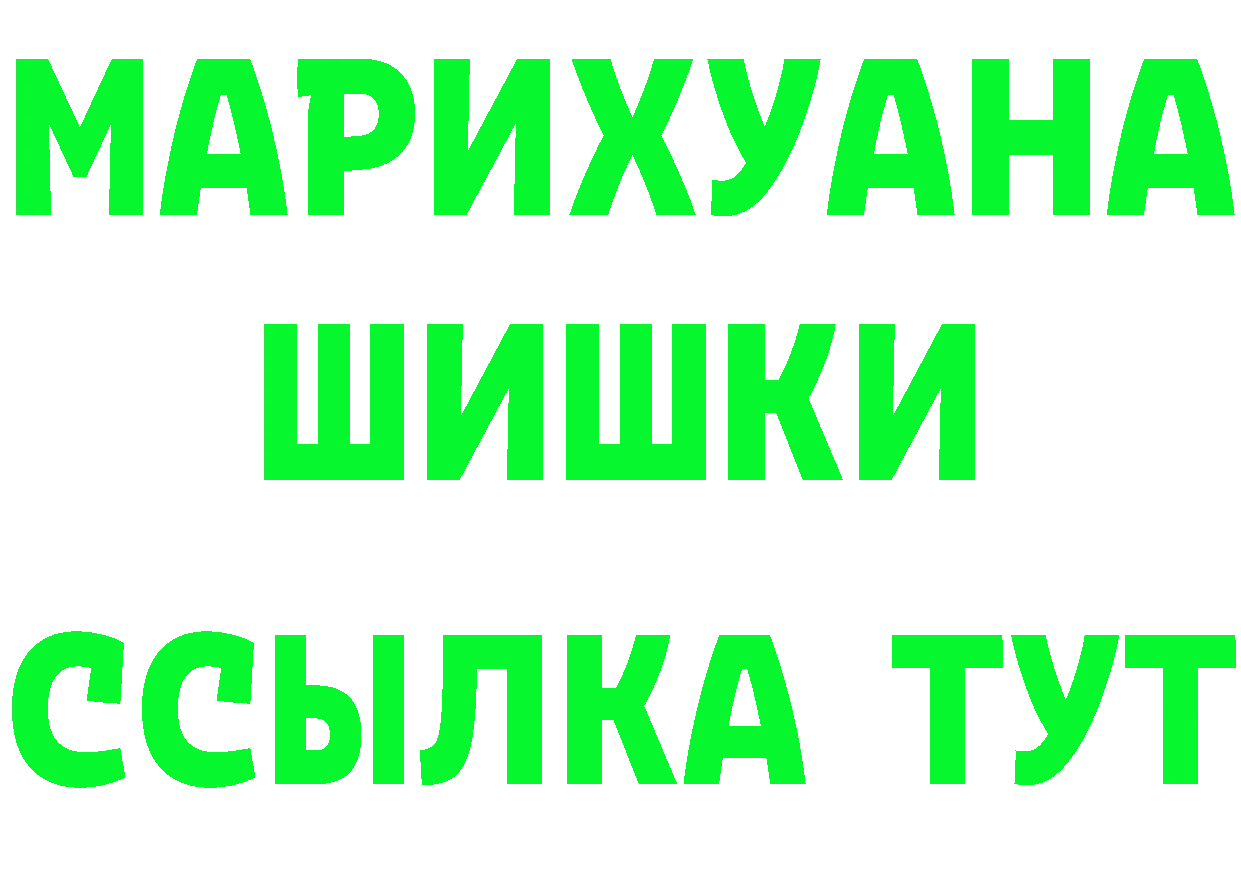 МАРИХУАНА
ШИШКИ
ССЫЛКА ТУТ